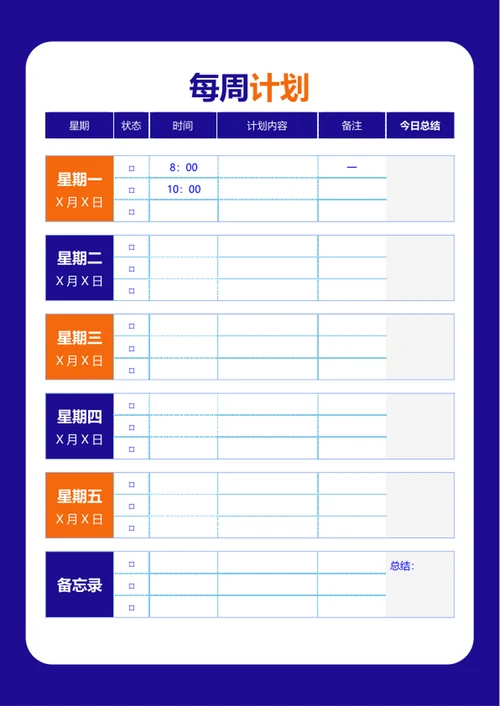 每周计划

| 星期 | 状态 | 时间 | 计划内容 | 备注 | 今日总结 |
|---|---|---|---|---|---|
| 星期一 X月X日 | □ | 8：00 | | — | |
| | □ | 10：00 | | | |
| | □ | | | | |
| 星期二 X月X日 | □ | | | | |
| | □ | | | | |
| | □ | | | | |
| 星期三 X月X日 | □ | | | | |
| | □ | | | | |
| | □ | | | | |
| 星期四 X月X日 | □ | | | | |
| | □ | | | | |
| | □ | | | | |
| 星期五 X月X日 | □ | | | | |
| | □ | | | | |
| | □ | | | | |
| 备忘录 | □ | | | | 总结： |
| | □ | | | | |
| | □ | | | | |